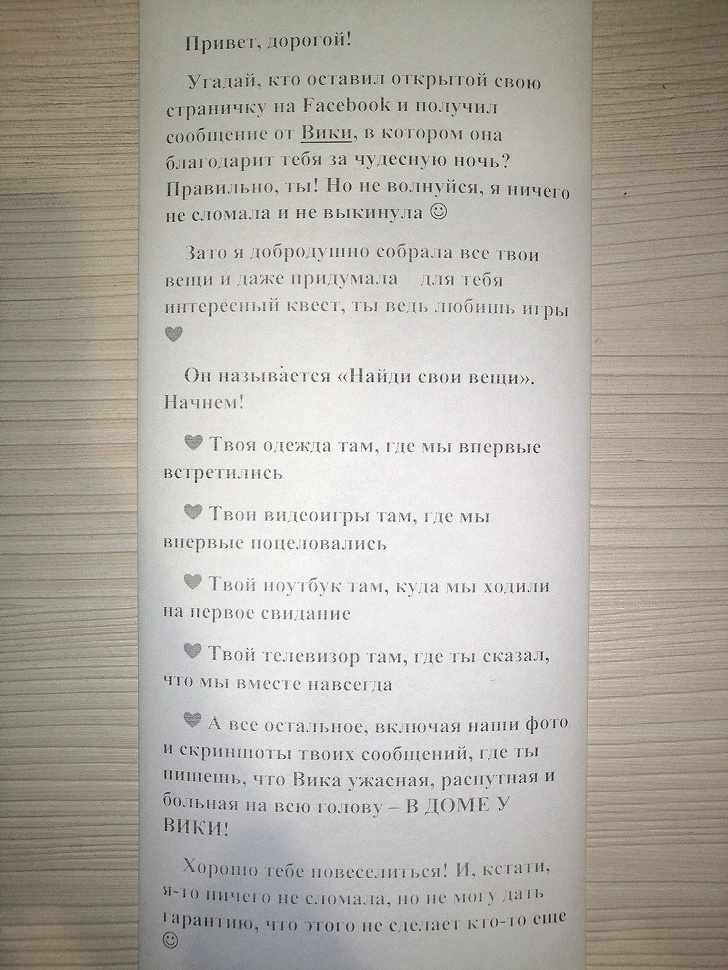 Привет, дорогой!

Угадай, кто оставил открытой свою страничку на Facebook и получил сообщение от Вики, в котором она благодарит тебя за чудесную ночь? Правильно, ты! Но не волнуйся, я ничего не сломала и не выкинула ☺

Зато я добродушно собрала все твои вещи и даже придумала для тебя интересный квест, ты ведь любишь игры ♥

Он называется «Найди свои вещи». Начнем!

♥ Твоя одежда там, где мы впервые встретились

♥ Твои видеоигры там, где мы впервые поцеловались

♥ Твой ноутбук там, куда мы ходили на первое свидание

♥ Твой телевизор там, где ты сказал, что мы вместе навсегда

♥ А все остальное, включая наши фото и скриншоты твоих сообщений, где ты пишешь, что Вика ужасная, распутная и больная на всю голову – В ДОМЕ У ВИКИ!

Хорошо тебе повеселиться! И, кстати, я-то ничего не сломала, но не могу дать гарантию, что этого не сделает кто-то еще ☺